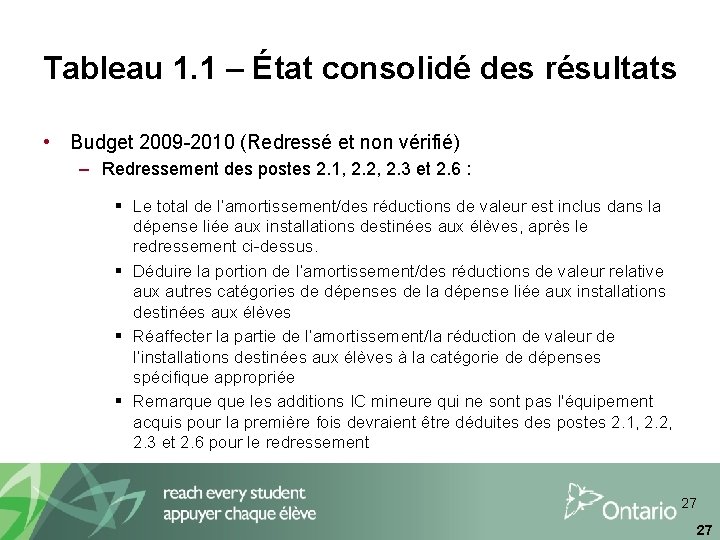 Tableau 1.1 – État consolidé des résultats

• Budget 2009-2010 (Redressé et non vérifié)
– Redressement des postes 2.1, 2.2, 2.3 et 2.6 :

▪ Le total de l'amortissement/des réductions de valeur est inclus dans la dépense liée aux installations destinées aux élèves, après le redressement ci-dessus.
▪ Déduire la portion de l'amortissement/des réductions de valeur relative aux autres catégories de dépenses de la dépense liée aux installations destinées aux élèves
▪ Réaffecter la partie de l'amortissement/la réduction de valeur de l'installations destinées aux élèves à la catégorie de dépenses spécifique appropriée
▪ Remarque que les additions IC mineure qui ne sont pas l'équipement acquis pour la première fois devraient être déduites des postes 2.1, 2.2, 2.3 et 2.6 pour le redressement

reach every student
appuyer chaque élève

Ontario

27

27